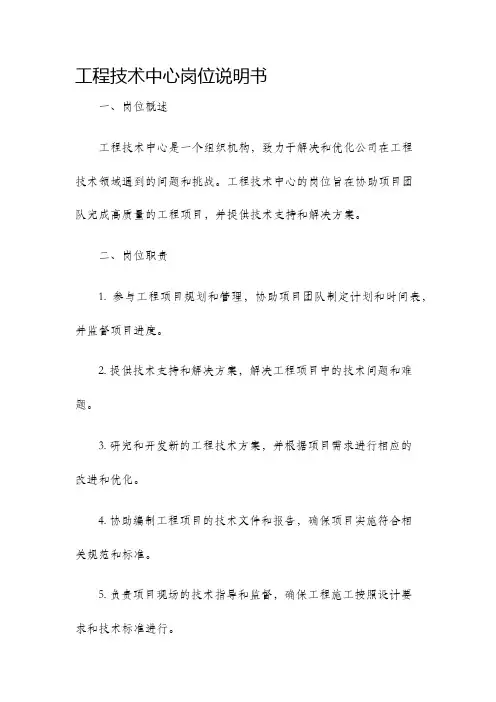 工程技术中心岗位说明书

一、岗位概述

工程技术中心是一个组织机构，致力于解决和优化公司在工程技术领域遇到的问题和挑战。工程技术中心的岗位旨在协助项目团队完成高质量的工程项目，并提供技术支持和解决方案。

二、岗位职责

1. 参与工程项目规划和管理，协助项目团队制定计划和时间表，并监督项目进度。

2. 提供技术支持和解决方案，解决工程项目中的技术问题和难题。

3. 研究和开发新的工程技术方案，并根据项目需求进行相应的改进和优化。

4. 协助编制工程项目的技术文件和报告，确保项目实施符合相关规范和标准。

5. 负责项目现场的技术指导和监督，确保工程施工按照设计要求和技术标准进行。